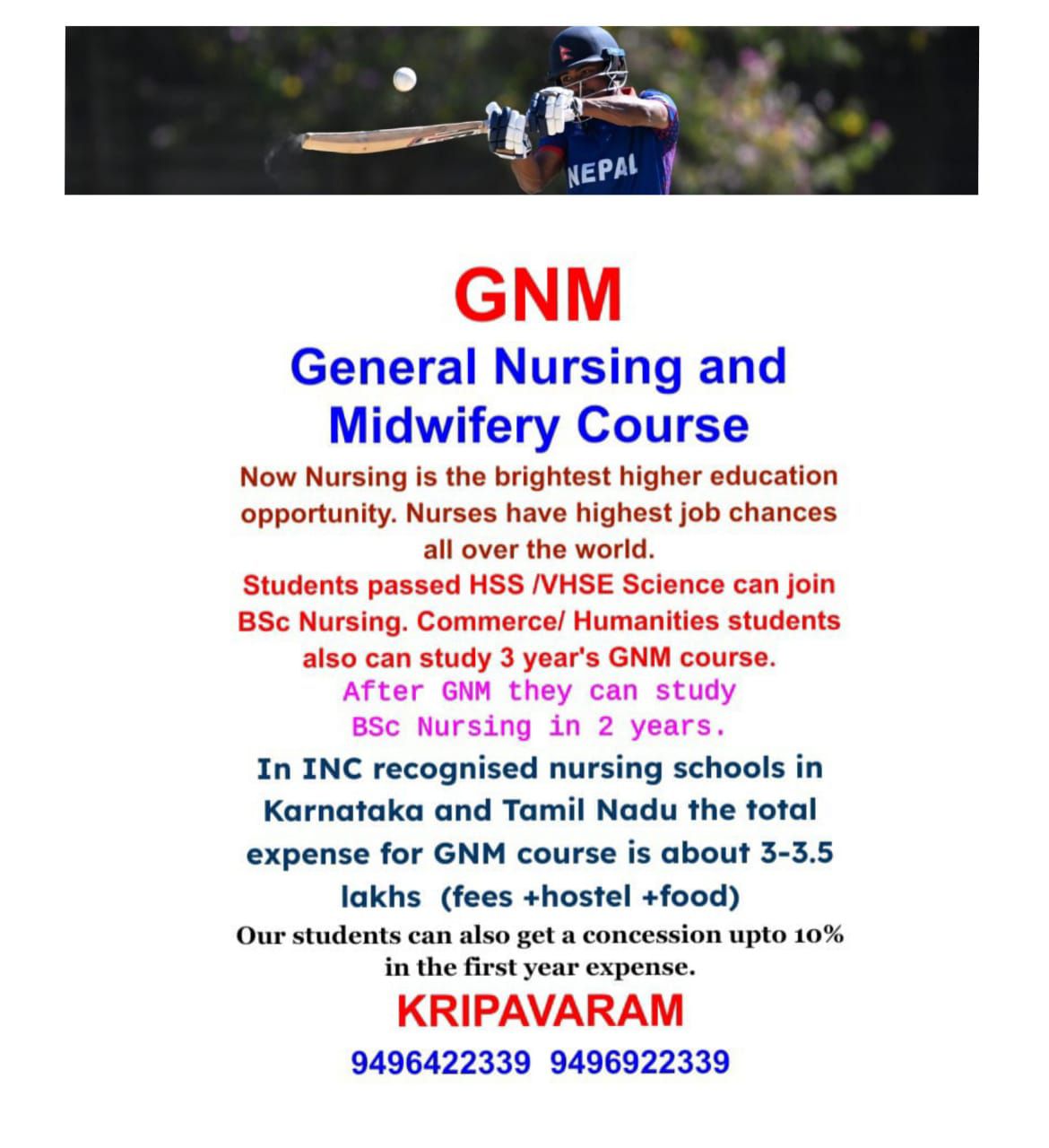 NEPAL

GNM

General Nursing and Midwifery Course

Now Nursing is the brightest higher education opportunity. Nurses have highest job chances all over the world.

Students passed HSS /VHSE Science can join BSc Nursing. Commerce/ Humanities students also can study 3 year's GNM course.

After GNM they can study BSc Nursing in 2 years.

In INC recognised nursing schools in Karnataka and Tamil Nadu the total expense for GNM course is about 3-3.5 lakhs (fees +hostel +food)

Our students can also get a concession upto 10% in the first year expense.

KRIPAVARAM

9496422339 9496922339